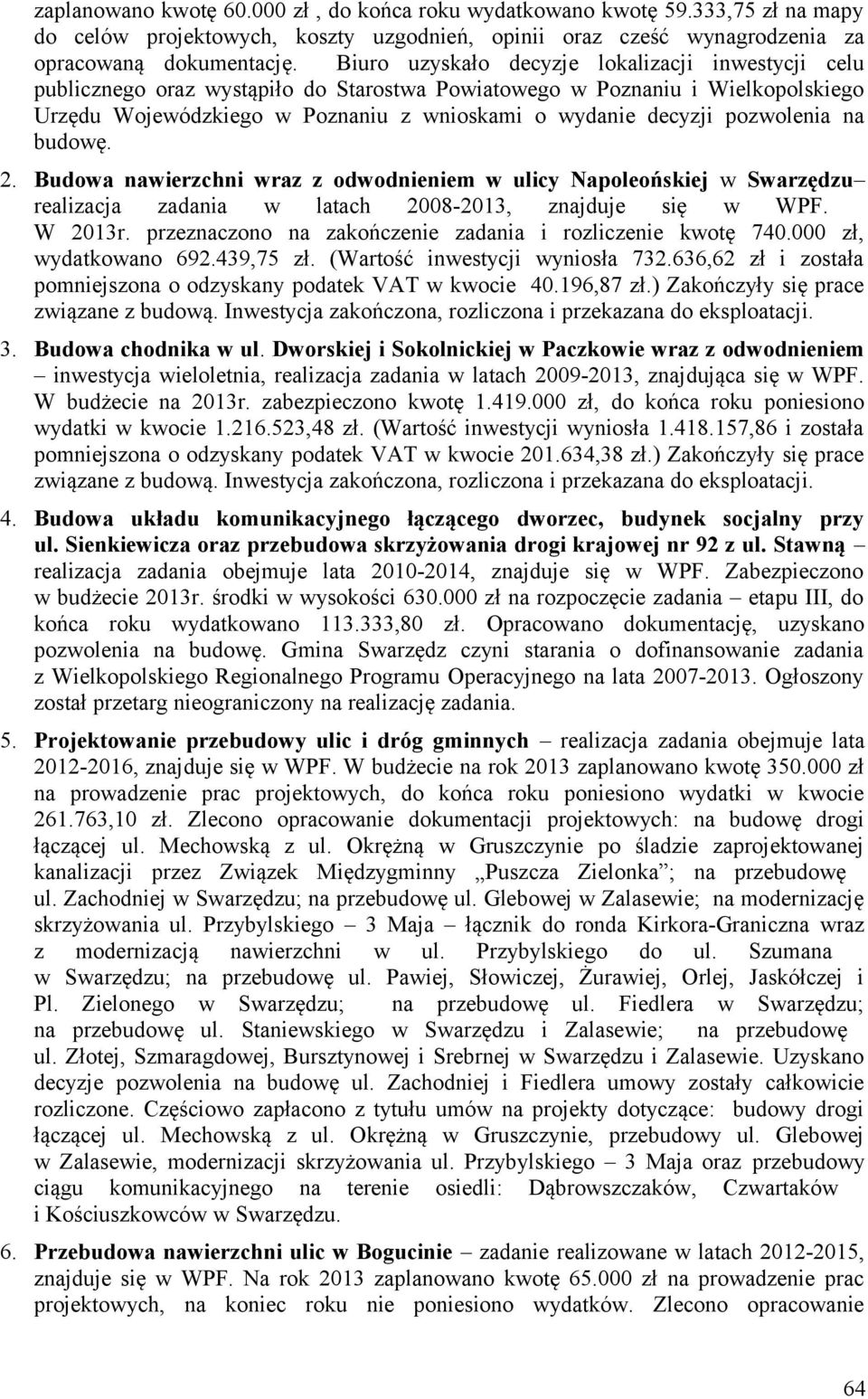 zaplanowano kwotę 60.000 zł , do końca roku wydatkowano kwotę 59.333,75 zł na mapy do celów projektowych, koszty uzgodnień, opinii oraz cześć wynagrodzenia za opracowaną dokumentację. Biuro uzyskało decyzje lokalizacji inwestycji celu publicznego oraz wystąpiło do Starostwa Powiatowego w Poznaniu i Wielkopolskiego Urzędu Wojewódzkiego w Poznaniu z wnioskami o wydanie decyzji pozwolenia na budowę.

2. Budowa nawierzchni wraz z odwodnieniem w ulicy Napoleońskiej w Swarzędzu– realizacja zadania w latach 2008-2013, znajduje się w WPF. W 2013r. przeznaczono na zakończenie zadania i rozliczenie kwotę 740.000 zł, wydatkowano 692.439,75 zł. (Wartość inwestycji wyniosła 732.636,62 zł i została pomniejszona o odzyskany podatek VAT w kwocie 40.196,87 zł.) Zakończyły się prace związane z budową. Inwestycja zakończona, rozliczona i przekazana do eksploatacji.

3. Budowa chodnika w ul. Dworskiej i Sokolnickiej w Paczkowie wraz z odwodnieniem – inwestycja wieloletnia, realizacja zadania w latach 2009-2013, znajdująca się w WPF. W budżecie na 2013r. zabezpieczono kwotę 1.419.000 zł, do końca roku poniesiono wydatki w kwocie 1.216.523,48 zł. (Wartość inwestycji wyniosła 1.418.157,86 i została pomniejszona o odzyskany podatek VAT w kwocie 201.634,38 zł.) Zakończyły się prace związane z budową. Inwestycja zakończona, rozliczona i przekazana do eksploatacji.

4. Budowa układu komunikacyjnego łączącego dworzec, budynek socjalny przy ul. Sienkiewicza oraz przebudowa skrzyżowania drogi krajowej nr 92 z ul. Stawną – realizacja zadania obejmuje lata 2010-2014, znajduje się w WPF. Zabezpieczono w budżecie 2013r. środki w wysokości 630.000 zł na rozpoczęcie zadania – etapu III, do końca roku wydatkowano 113.333,80 zł. Opracowano dokumentację, uzyskano pozwolenia na budowę. Gmina Swarzędz czyni starania o dofinansowanie zadania z Wielkopolskiego Regionalnego Programu Operacyjnego na lata 2007-2013. Ogłoszony został przetarg nieograniczony na realizację zadania.

5. Projektowanie przebudowy ulic i dróg gminnych – realizacja zadania obejmuje lata 2012-2016, znajduje się w WPF. W budżecie na rok 2013 zaplanowano kwotę 350.000 zł na prowadzenie prac projektowych, do końca roku poniesiono wydatki w kwocie 261.763,10 zł. Zlecono opracowanie dokumentacji projektowych: na budowę drogi łączącej ul. Mechowską z ul. Okrężną w Gruszczynie po śladzie zaprojektowanej kanalizacji przez Związek Międzygminny „Puszcza Zielonka”; na przebudowę ul. Zachodniej w Swarzędzu; na przebudowę ul. Glebowej w Zalasewie; na modernizację skrzyżowania ul. Przybylskiego – 3 Maja – łącznik do ronda Kirkora-Graniczna wraz z modernizacją nawierzchni w ul. Przybylskiego do ul. Szumana w Swarzędzu; na przebudowę ul. Pawiej, Słowiczej, Żurawiej, Orlej, Jaskółczej i Pl. Zielonego w Swarzędzu; na przebudowę ul. Fiedlera w Swarzędzu; na przebudowę ul. Staniewskiego w Swarzędzu i Zalasewie; na przebudowę ul. Złotej, Szmaragdowej, Bursztynowej i Srebrnej w Swarzędzu i Zalasewie. Uzyskano decyzje pozwolenia na budowę ul. Zachodniej i Fiedlera umowy zostały całkowicie rozliczone. Częściowo zapłacono z tytułu umów na projekty dotyczące: budowy drogi łączącej ul. Mechowską z ul. Okrężną w Gruszczynie, przebudowy ul. Glebowej w Zalasewie, modernizacji skrzyżowania ul. Przybylskiego – 3 Maja oraz przebudowy ciągu komunikacyjnego na terenie osiedli: Dąbrowszczaków, Czwartaków i Kościuszkowców w Swarzędzu.

6. Przebudowa nawierzchni ulic w Bogucinie – zadanie realizowane w latach 2012-2015, znajduje się w WPF. Na rok 2013 zaplanowano kwotę 65.000 zł na prowadzenie prac projektowych, na koniec roku nie poniesiono wydatków. Zlecono opracowanie

64